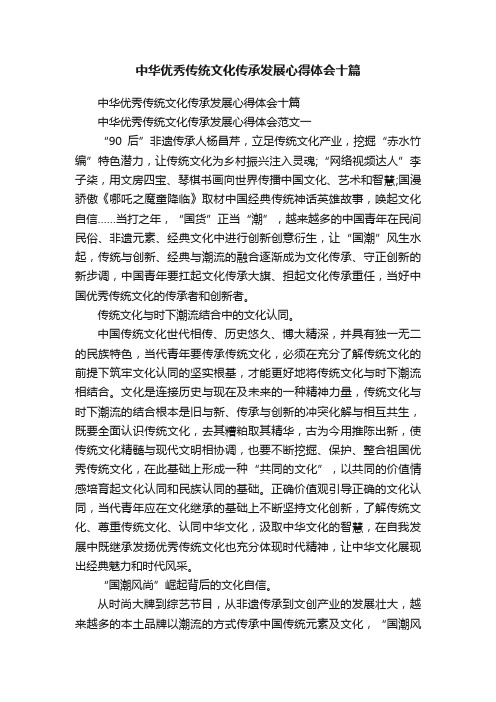 中华优秀传统文化传承发展心得体会十篇

中华优秀传统文化传承发展心得体会十篇

中华优秀传统文化传承发展心得体会范文一

“90 后”非遗传承人杨昌芹，立足传统文化产业，挖掘“赤水竹编”特色潜力，让传统文化为乡村振兴注入灵魂;“网络视频达人”李子柒，用文房四宝、琴棋书画向世界传播中国文化、艺术和智慧;国漫骄傲《哪吒之魔童降临》取材中国经典传统神话英雄故事，唤起文化自信……当打之年，“国货”正当“潮”，越来越多的中国青年在民间民俗、非遗元素、经典文化中进行创新创意衍生，让“国潮”风生水起，传统与创新、经典与潮流的融合逐渐成为文化传承、守正创新的新步调，中国青年要扛起文化传承大旗、担起文化传承重任，当好中国优秀传统文化的传承者和创新者。

传统文化与时下潮流结合中的文化认同。

中国传统文化世代相传、历史悠久、博大精深，并具有独一无二的民族特色，当代青年要传承传统文化，必须在充分了解传统文化的前提下筑牢文化认同的坚实根基，才能更好地将传统文化与时下潮流相结合。文化是连接历史与现在及未来的一种精神力量，传统文化与时下潮流的结合根本是旧与新、传承与创新的冲突化解与相互共生，既要全面认识传统文化，去其糟粕取其精华，古为今用推陈出新，使传统文化精髓与现代文明相协调，也要不断挖掘、保护、整合祖国优秀传统文化，在此基础上形成一种“共同的文化”，以共同的价值情感培育起文化认同和民族认同的基础。正确价值观引导正确的文化认同，当代青年应在文化继承的基础上不断坚持文化创新，了解传统文化、尊重传统文化、认同中华文化，汲取中华文化的智慧，在自我发展中既继承发扬优秀传统文化也充分体现时代精神，让中华文化展现出经典魅力和时代风采。

“国潮风尚”崛起背后的文化自信。

从时尚大牌到综艺节目，从非遗传承到文创产业的发展壮大，越来越多的本土品牌以潮流的方式传承中国传统元素及文化，“国潮风